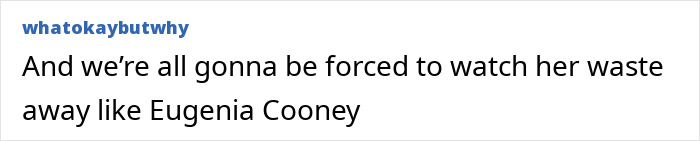 whatokaybutwhy

And we’re all gonna be forced to watch her waste away like Eugenia Cooney